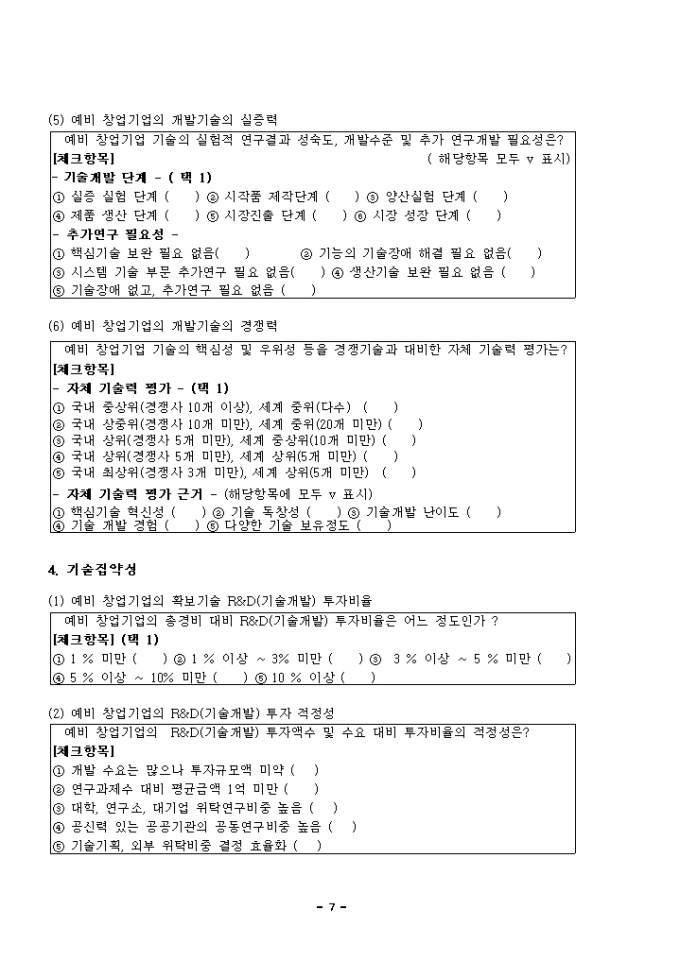 (5) 예비 창업기업의 개발기술의 실증력

예비 창업기업 기술의 실험적 연구결과 성숙도, 개발수준 및 추가 연구개발 필요성은?
[체크항목] ( 해당항목 모두 v 표시)
- 기술개발 단계 - ( 택 1)
① 실증 실험 단계 ( ) ② 시작품 제작단계 ( ) ③ 양산실험 단계 ( )
④ 제품 생산 단계 ( ) ⑤ 시장진출 단계 ( ) ⑥ 시장 성장 단계 ( )
- 추가연구 필요성 -
① 핵심기술 보완 필요 없음( ) ② 기능의 기술장애 해결 필요 없음( )
③ 시스템 기술 부문 추가연구 필요 없음( ) ④ 생산기술 보완 필요 없음 ( )
⑤ 기술장애 없고, 추가연구 필요 없음 ( )

(6) 예비 창업기업의 개발기술의 경쟁력

예비 창업기업 기술의 핵심성 및 우위성 등을 경쟁기술과 대비한 자체 기술력 평가는?
[체크항목]
- 자체 기술력 평가 - (택 1)
① 국내 중상위(경쟁사 10개 이상), 세계 중위(다수) ( )
② 국내 상중위(경쟁사 10개 미만), 세계 중위(20개 미만) ( )
③ 국내 상위(경쟁사 5개 미만), 세계 중상위(10개 미만) ( )
④ 국내 상위(경쟁사 5개 미만), 세계 상위(5개 미만) ( )
⑤ 국내 최상위(경쟁사 3개 미만), 세계 상위(5개 미만) ( )
- 자체 기술력 평가 근거 - (해당항목에 모두 v 표시)
① 핵심기술 혁신성 ( ) ② 기술 독창성 ( ) ③ 기술개발 난이도 ( )
④ 기술 개발 경험 ( ) ⑤ 다양한 기술 보유정도 ( )

4. 기술집약성

(1) 예비 창업기업의 확보기술 R&D(기술개발) 투자비율

예비 창업기업의 총경비 대비 R&D(기술개발) 투자비율은 어느 정도인가 ?
[체크항목] (택 1)
① 1 % 미만 ( ) ② 1 % 이상 ~ 3% 미만 ( ) ③ 3 % 이상 ~ 5 % 미만 ( )
④ 5 % 이상 ~ 10% 미만 ( ) ⑤ 10 % 이상 ( )

(2) 예비 창업기업의 R&D(기술개발) 투자 적정성

예비 창업기업의 R&D(기술개발) 투자액수 및 수요 대비 투자비율의 적정성은?
[체크항목]
① 개발 수요는 많으나 투자규모액 미약 ( )
② 연구과제수 대비 평균금액 1억 미만 ( )
③ 대학, 연구소, 대기업 위탁연구비중 높음 ( )
④ 공신력 있는 공공기관의 공동연구비중 높음 ( )
⑤ 기술기획, 외부 위탁비중 결정 효율화 ( )

- 7 -